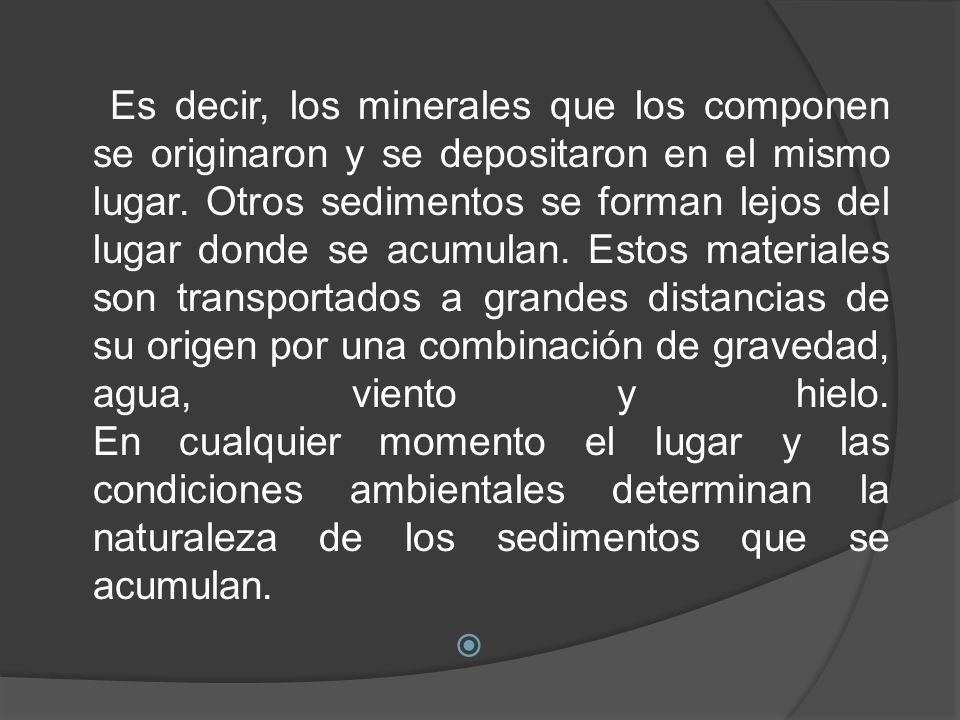 Es decir, los minerales que los componen se originaron y se depositaron en el mismo lugar. Otros sedimentos se forman lejos del lugar donde se acumulan. Estos materiales son transportados a grandes distancias de su origen por una combinación de gravedad, agua, viento y hielo.
En cualquier momento el lugar y las condiciones ambientales determinan la naturaleza de los sedimentos que se acumulan.